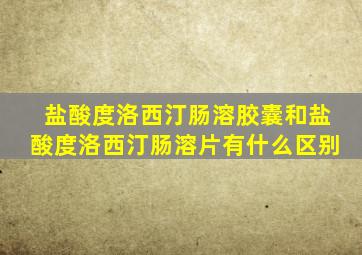 盐酸度洛西汀肠溶胶囊和盐酸度洛西汀肠溶片有什么区别